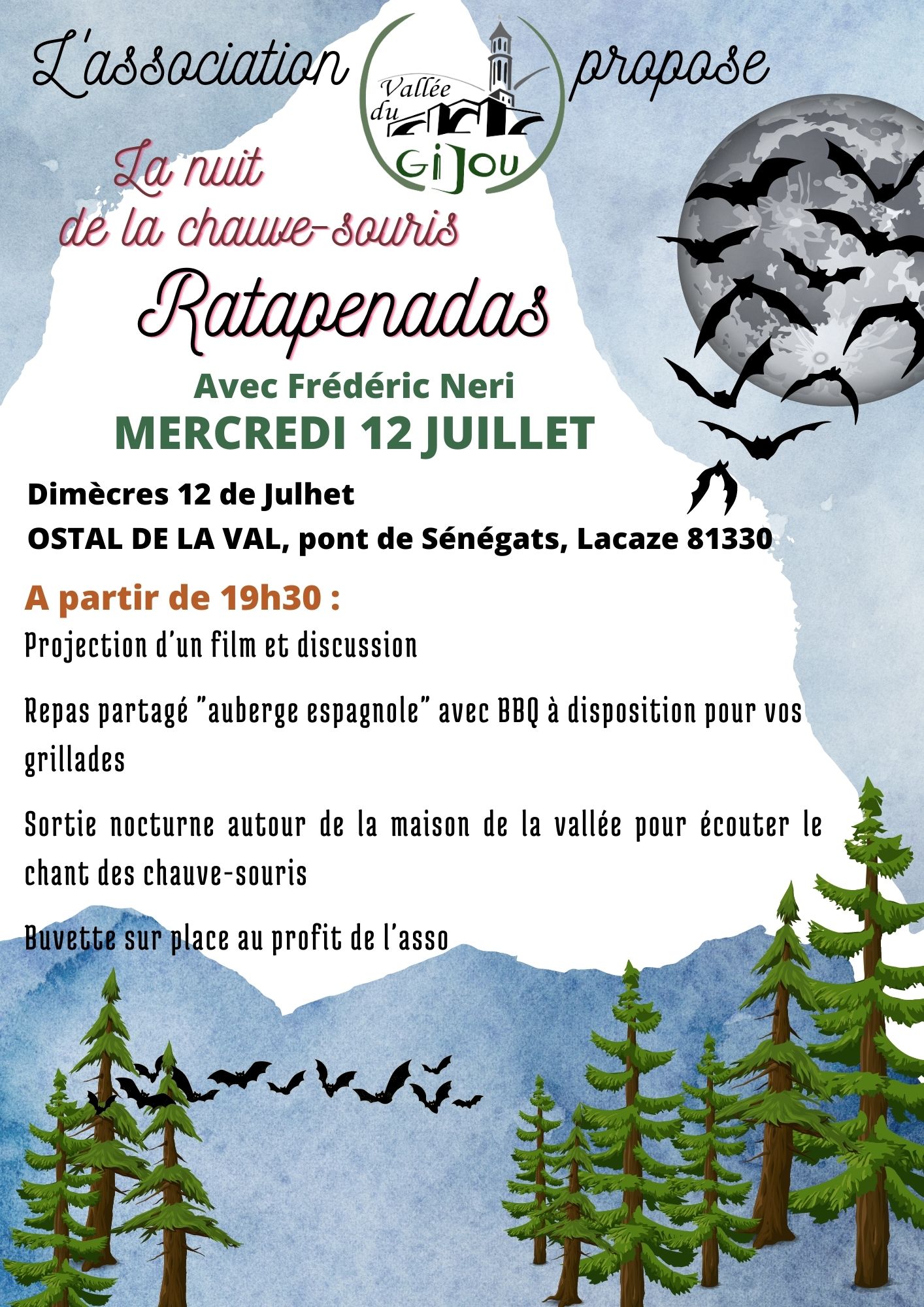 L'association

Vallée du GiJou

propose

La nuit de la chauve-souris

Ratapenadas

Avec Frédéric Neri

MERCREDI 12 JUILLET

Dimècres 12 de Julhet

OSTAL DE LA VAL, pont de Sénégats, Lacaze 81330

A partir de 19h30 :

Projection d'un film et discussion

Repas partagé "auberge espagnole" avec BBQ à disposition pour vos grillades

Sortie nocturne autour de la maison de la vallée pour écouter le chant des chauve-souris

Buvette sur place au profit de l'asso